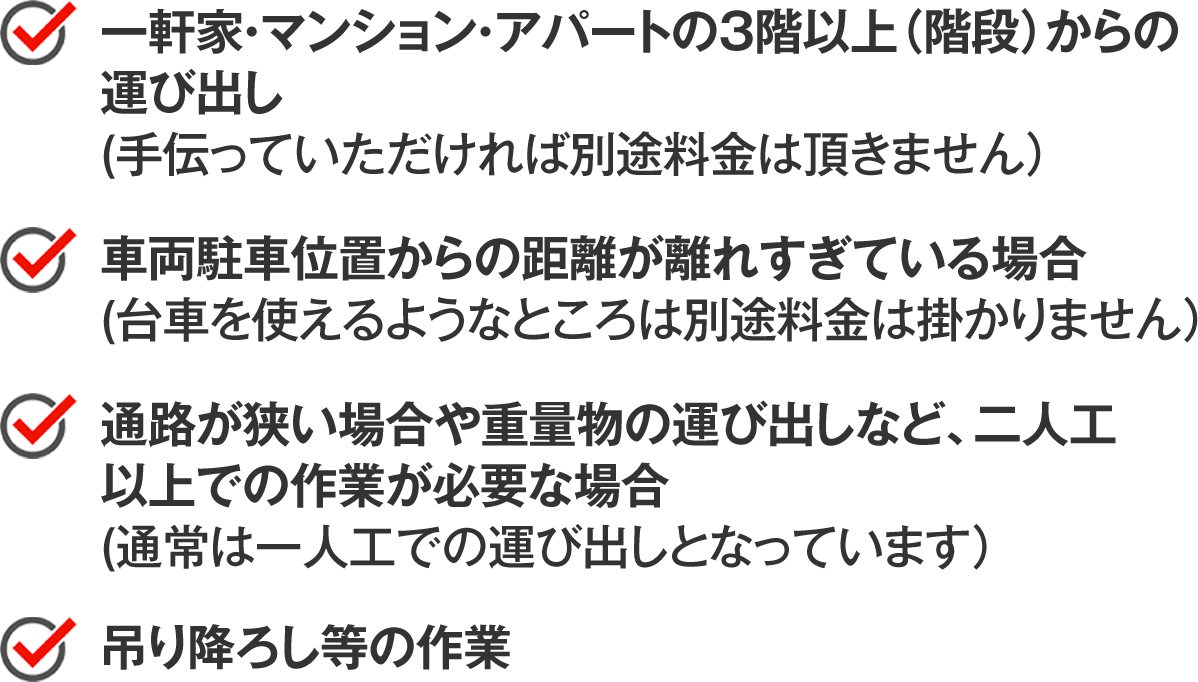 一軒家・マンション・アパートの3階以上（階段）からの運び出し
(手伝っていただければ別途料金は頂きません）

車両駐車位置からの距離が離れすぎている場合
(台車を使えるようなところは別途料金は掛かりません）

通路が狭い場合や重量物の運び出しなど、二人工以上での作業が必要な場合
(通常は一人工での運び出しとなっています）

吊り降ろし等の作業